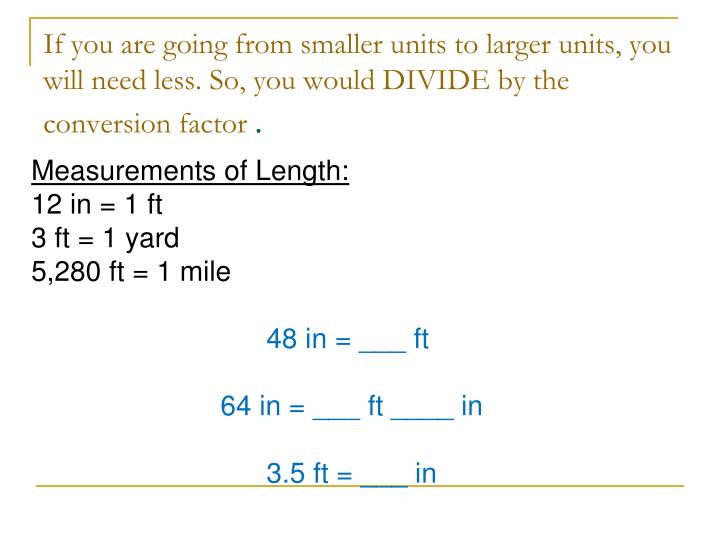 If you are going from smaller units to larger units, you will need less. So, you would DIVIDE by the conversion factor .

Measurements of Length:
12 in = 1 ft
3 ft = 1 yard
5,280 ft = 1 mile

48 in = ___ ft

64 in = ___ ft ____ in

3.5 ft = ___ in